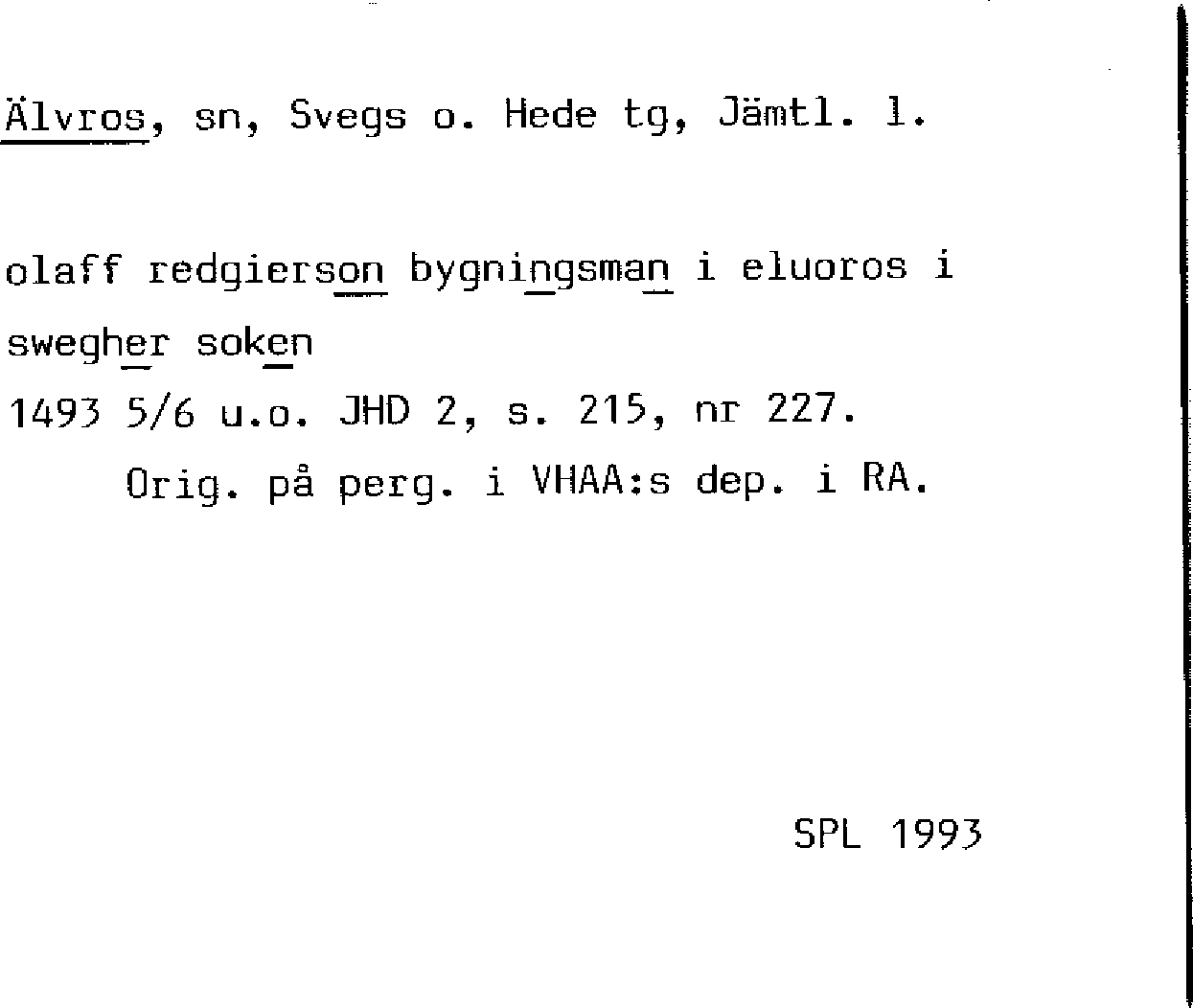 Älvros, sn, Svegs o. Hede tg, Jämtl. l.

olaff redgierson bygningsman i eluoros i swegher soken
1493 5/6 u.o. JHD 2, s. 215, nr 227.
Orig. på perg. i VHAA:s dep. i RA.

SPL 1993